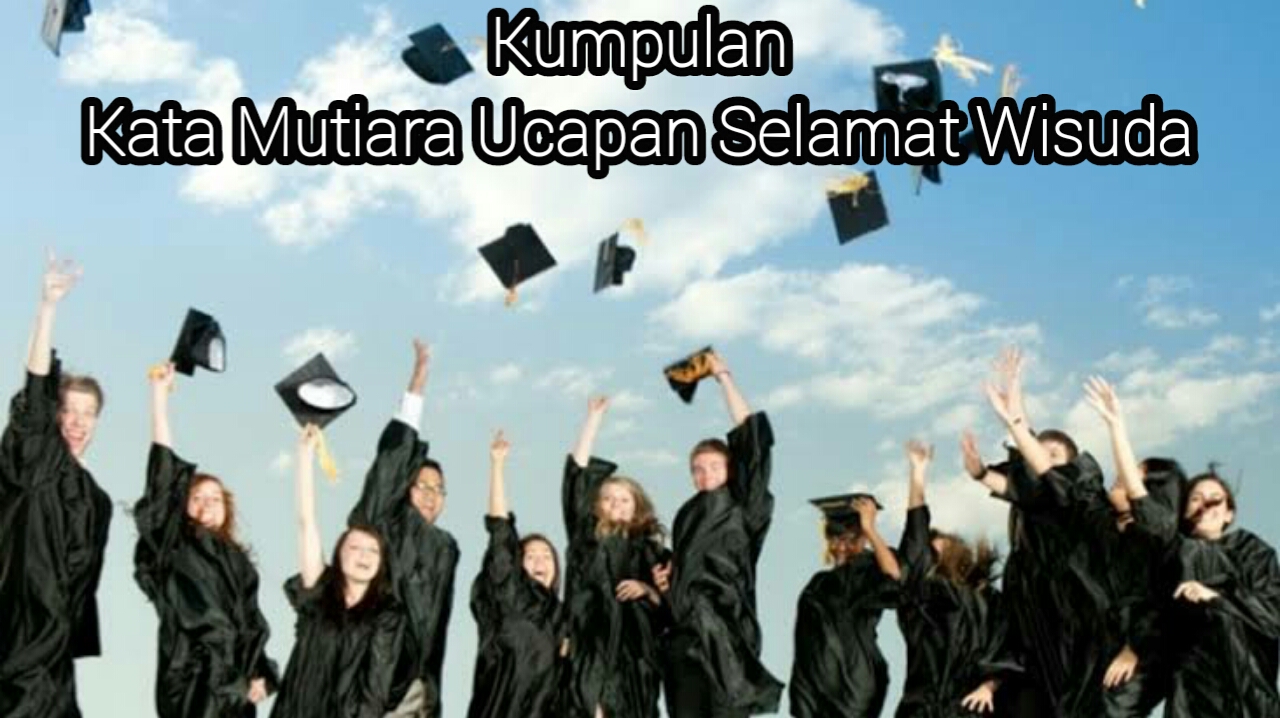 Kumpulan
Kata Mutiara Ucapan Selamat Wisuda